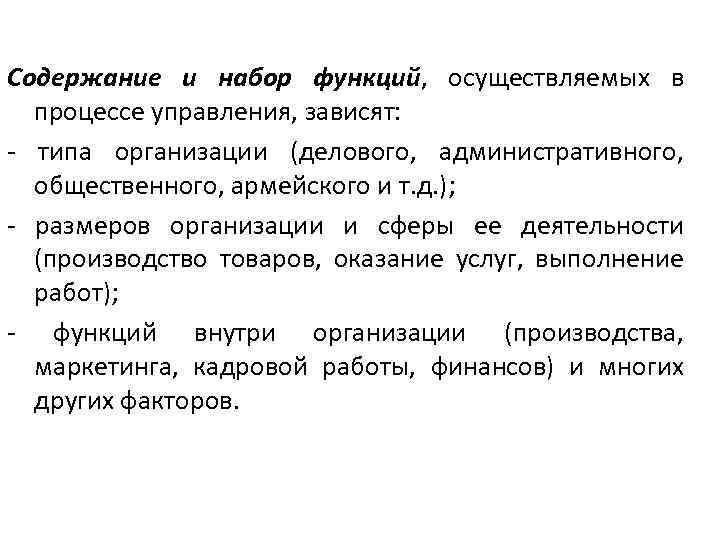 Содержание и набор функций, осуществляемых в процессе управления, зависят:

- типа организации (делового, административного, общественного, армейского и т.д.);

- размеров организации и сферы ее деятельности (производство товаров, оказание услуг, выполнение работ);

- функций внутри организации (производства, маркетинга, кадровой работы, финансов) и многих других факторов.